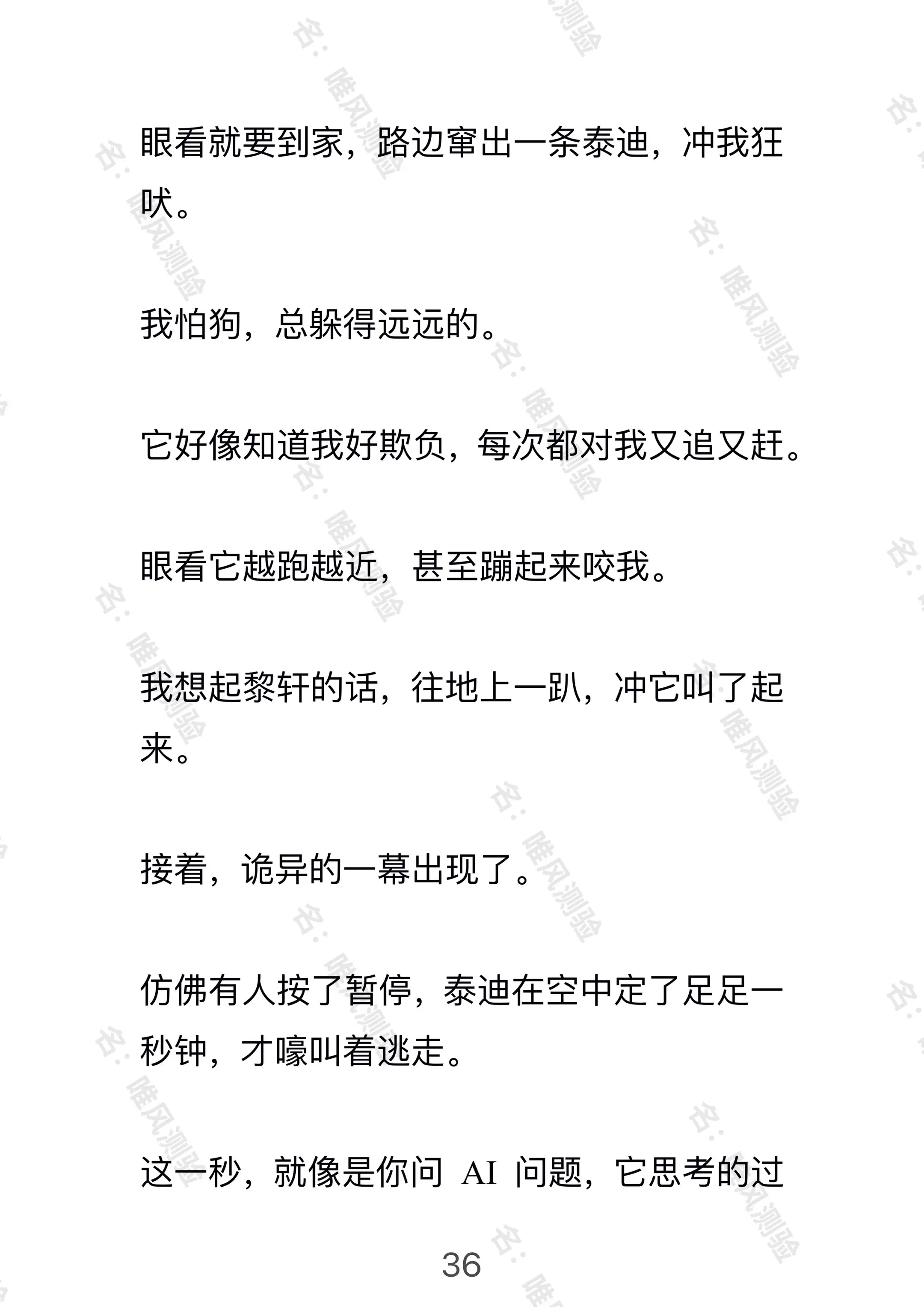 眼看就要到家，路边窜出一条泰迪，冲我狂吠。

我怕狗，总躲得远远的。

它好像知道我好欺负，每次都对我又追又赶。

眼看它越跑越近，甚至蹦起来咬我。

我想起黎轩的话，往地上一趴，冲它叫了起来。

接着，诡异的一幕出现了。

仿佛有人按了暂停，泰迪在空中定了足足一秒钟，才嚎叫着逃走。

这一秒，就像是你问 AI 问题，它思考的过

36

名：唯风测验